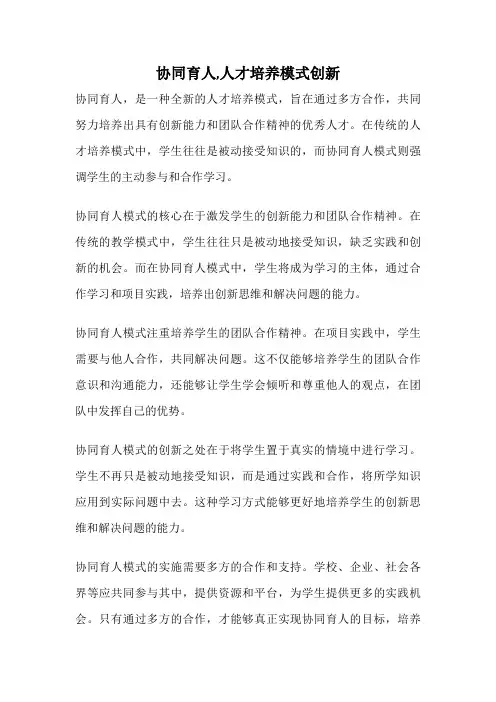 协同育人,人才培养模式创新

协同育人，是一种全新的人才培养模式，旨在通过多方合作，共同努力培养出具有创新能力和团队合作精神的优秀人才。在传统的人才培养模式中，学生往往是被动接受知识的，而协同育人模式则强调学生的主动参与和合作学习。

协同育人模式的核心在于激发学生的创新能力和团队合作精神。在传统的教学模式中，学生往往只是被动地接受知识，缺乏实践和创新的机会。而在协同育人模式中，学生将成为学习的主体，通过合作学习和项目实践，培养出创新思维和解决问题的能力。

协同育人模式注重培养学生的团队合作精神。在项目实践中，学生需要与他人合作，共同解决问题。这不仅能够培养学生的团队合作意识和沟通能力，还能够让学生学会倾听和尊重他人的观点，在团队中发挥自己的优势。

协同育人模式的创新之处在于将学生置于真实的情境中进行学习。学生不再只是被动地接受知识，而是通过实践和合作，将所学知识应用到实际问题中去。这种学习方式能够更好地培养学生的创新思维和解决问题的能力。

协同育人模式的实施需要多方的合作和支持。学校、企业、社会各界等应共同参与其中，提供资源和平台，为学生提供更多的实践机会。只有通过多方的合作，才能够真正实现协同育人的目标，培养